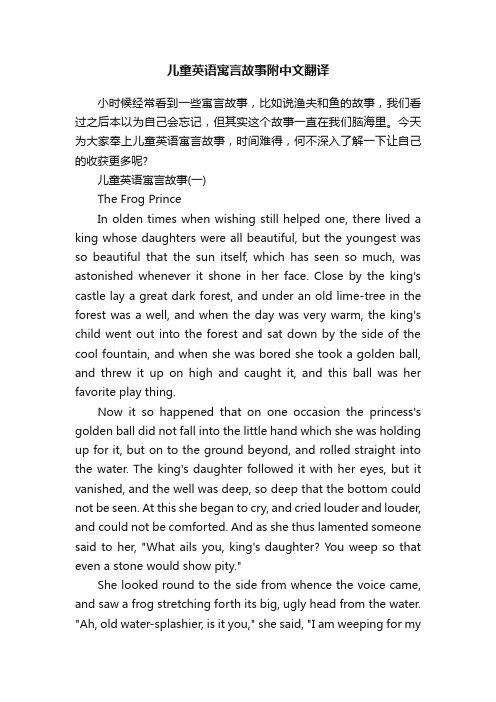 儿童英语寓言故事附中文翻译

小时候经常看到一些寓言故事，比如说渔夫和鱼的故事，我们看过之后本以为自己会忘记，但其实这个故事一直在我们脑海里。今天为大家奉上儿童英语寓言故事，时间难得，何不深入了解一下让自己的收获更多呢?

儿童英语寓言故事(一)

The Frog Prince

In olden times when wishing still helped one, there lived a king whose daughters were all beautiful, but the youngest was so beautiful that the sun itself, which has seen so much, was astonished whenever it shone in her face. Close by the king's castle lay a great dark forest, and under an old lime-tree in the forest was a well, and when the day was very warm, the king's child went out into the forest and sat down by the side of the cool fountain, and when she was bored she took a golden ball, and threw it up on high and caught it, and this ball was her favorite play thing.

Now it so happened that on one occasion the princess's golden ball did not fall into the little hand which she was holding up for it, but on to the ground beyond, and rolled straight into the water. The king's daughter followed it with her eyes, but it vanished, and the well was deep, so deep that the bottom could not be seen. At this she began to cry, and cried louder and louder, and could not be comforted. And as she thus lamented someone said to her, "What ails you, king's daughter? You weep so that even a stone would show pity."

She looked round to the side from whence the voice came, and saw a frog stretching forth its big, ugly head from the water. "Ah, old water-splashier, is it you," she said, "I am weeping for my